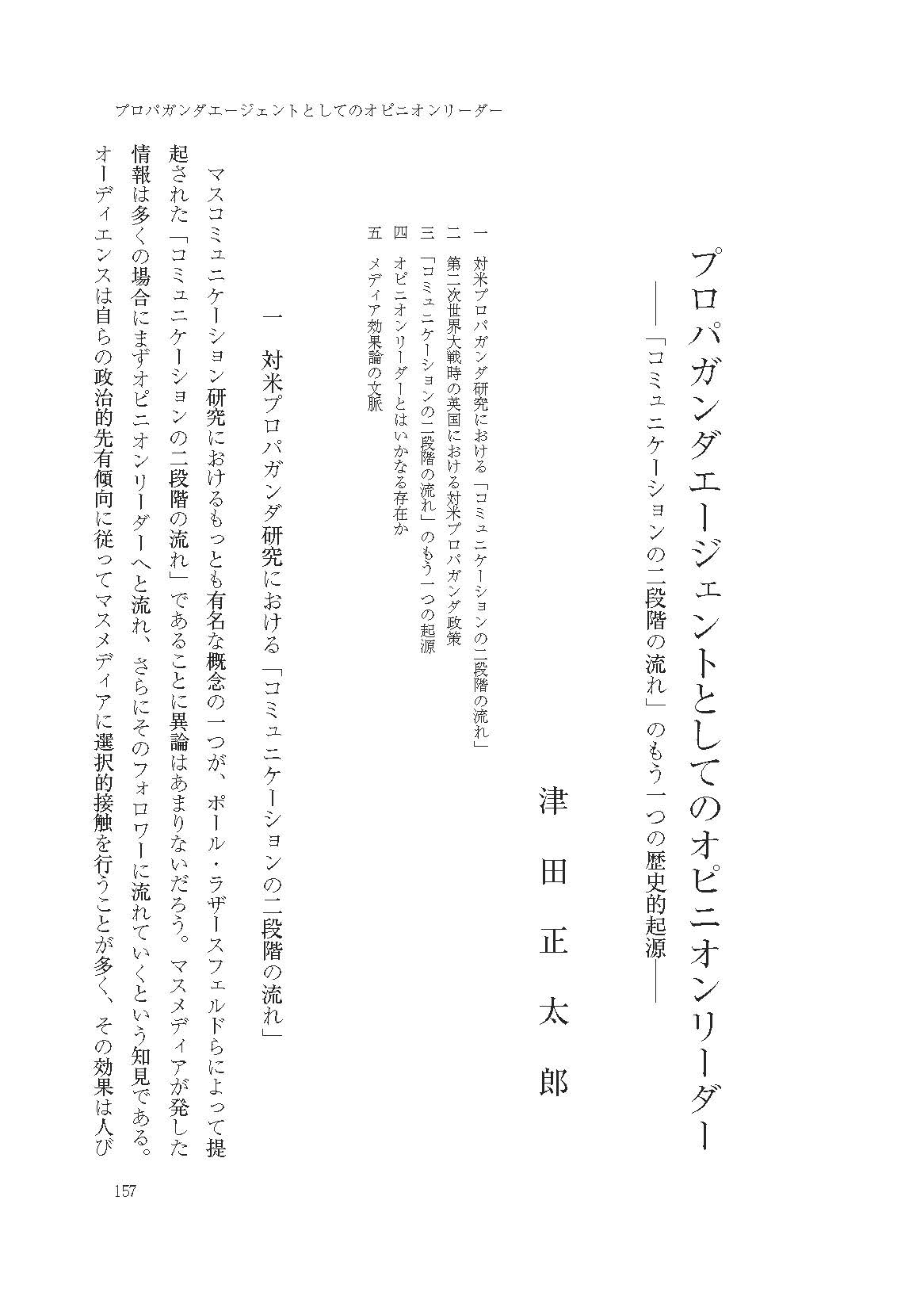 プロパガンダエージェントとしてのオピニオンリーダー

プロパガンダエージェントとしてのオピニオンリーダー
――「コミュニケーションの二段階の流れ」のもう一つの歴史的起源――

津田正太郎

一　対米プロパガンダ研究における「コミュニケーションの二段階の流れ」
二　第二次世界大戦時の英国における対米プロパガンダ政策
三　「コミュニケーションの二段階の流れ」のもう一つの起源
四　オピニオンリーダーとはいかなる存在か
五　メディア効果論の文脈

一　対米プロパガンダ研究における「コミュニケーションの二段階の流れ」

マスコミュニケーション研究におけるもっとも有名な概念の一つが、ポール・ラザースフェルドらによって提起された「コミュニケーションの二段階の流れ」であることに異論はあまりないだろう。マスメディアが発した情報は多くの場合にまずオピニオンリーダーへと流れ、さらにそのフォロワーに流れていくという知見である。オーディエンスは自らの政治的先有傾向に従ってマスメディアに選択的接触を行うことが多く、その効果は人び

157